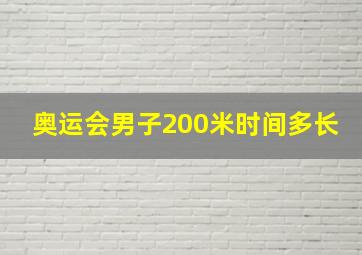 奥运会男子200米时间多长